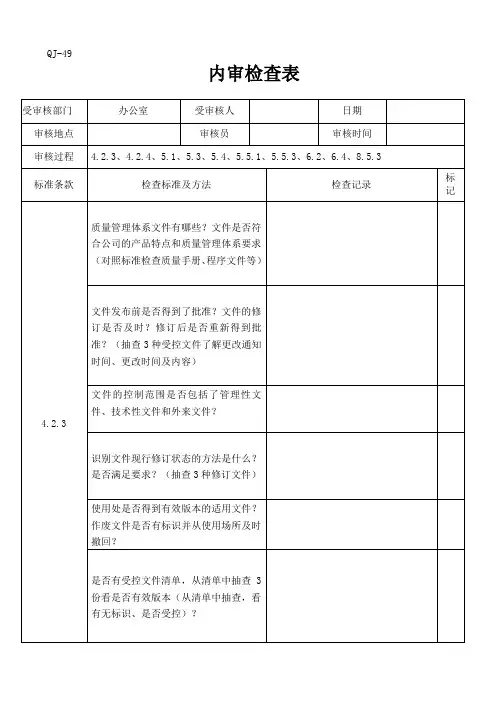 QJ-49

内审检查表

| 受审核部门 | 办公室 | 受审核人 | | 日期 | |
|---|---|---|---|---|---|
| 审核地点 | | 审核员 | | 审核时间 | |
| 审核过程 | 4.2.3、4.2.4、5.1、5.3、5.4、5.5.1、5.5.3、6.2、6.4、8.5.3 | | | | |

| 标准条款 | 检查标准及方法 | 检查记录 | 标记 |
|---|---|---|---|
| 4.2.3 | 质量管理体系文件有哪些？文件是否符合公司的产品特点和质量管理体系要求（对照标准检查质量手册、程序文件等） | | |
| | 文件发布前是否得到了批准？文件的修订是否及时？修订后是否重新得到批准？（抽查3种受控文件了解更改通知时间、更改时间及内容） | | |
| | 文件的控制范围是否包括了管理性文件、技术性文件和外来文件？ | | |
| | 识别文件现行修订状态的方法是什么？是否满足要求？（抽查3种修订文件） | | |
| | 使用处是否得到有效版本的适用文件？作废文件是否有标识并从使用场所及时撤回？ | | |
| | 是否有受控文件清单，从清单中抽查3份看是否有效版本（从清单中抽查，看有无标识、是否受控）？ | | |